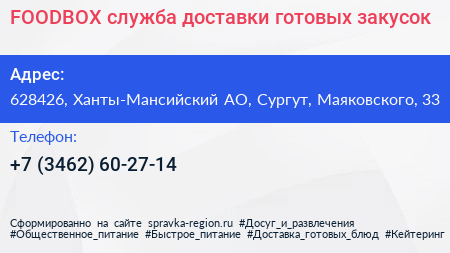 FOODBOX служба доставки готовых закусок

Адрес:

628426, Ханты-Мансийский АО, Сургут, Маяковского, 33

Телефон:

+7 (3462) 60-27-14

Сформированно на сайте spravka-region.ru #Досуг_и_развлечения #Общественное_питание #Быстрое_питание #Доставка_готовых_блюд #Кейтеринг